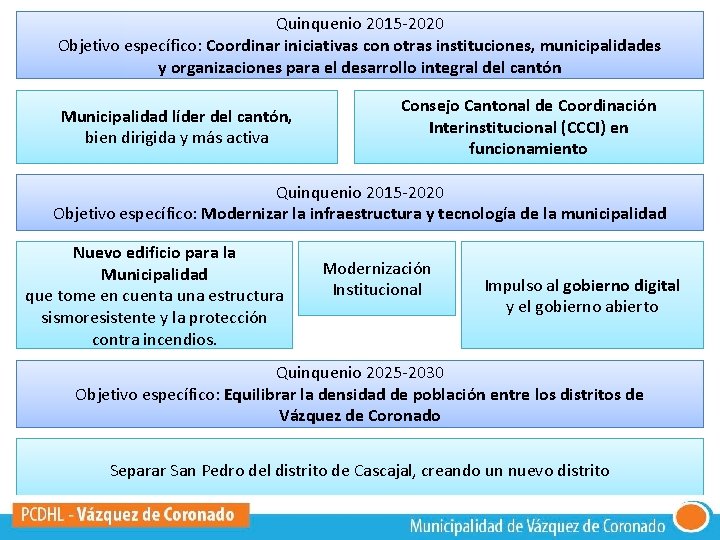 Quinquenio 2015-2020
Objetivo específico: Coordinar iniciativas con otras instituciones, municipalidades y organizaciones para el desarrollo integral del cantón

Municipalidad líder del cantón, bien dirigida y más activa

Consejo Cantonal de Coordinación Interinstitucional (CCCI) en funcionamiento

Quinquenio 2015-2020
Objetivo específico: Modernizar la infraestructura y tecnología de la municipalidad

Nuevo edificio para la Municipalidad que tome en cuenta una estructura sismoresistente y la protección contra incendios.

Modernización Institucional

Impulso al gobierno digital y el gobierno abierto

Quinquenio 2025-2030
Objetivo específico: Equilibrar la densidad de población entre los distritos de Vázquez de Coronado

Separar San Pedro del distrito de Cascajal, creando un nuevo distrito

PCDHL - Vázquez de Coronado

Municipalidad de Vázquez de Coronado